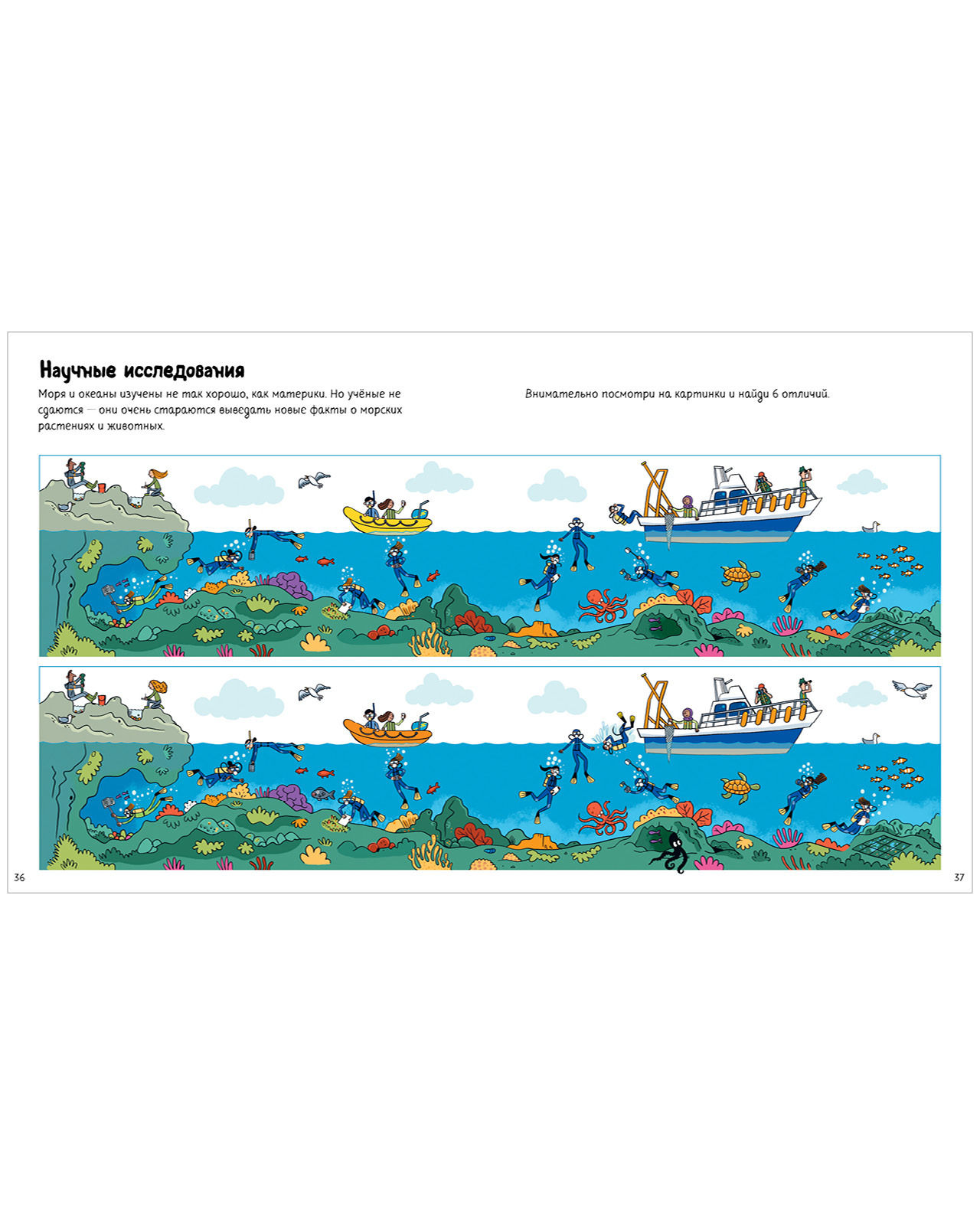 Научные исследования

Моря и океаны изучены не так хорошо, как материки. Но учёные не сдаются — они очень стараются выведать новые факты о морских растениях и животных.

Внимательно посмотри на картинки и найди 6 отличий.

36

37